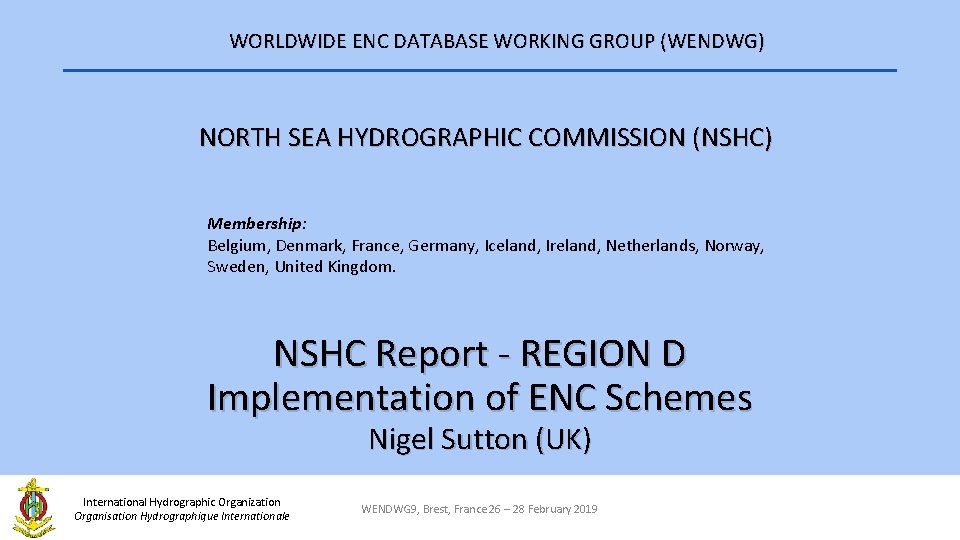 WORLDWIDE ENC DATABASE WORKING GROUP (WENDWG)

NORTH SEA HYDROGRAPHIC COMMISSION (NSHC)

Membership:
Belgium, Denmark, France, Germany, Iceland, Ireland, Netherlands, Norway, Sweden, United Kingdom.

NSHC Report - REGION D
Implementation of ENC Schemes
Nigel Sutton (UK)

International Hydrographic Organization
Organisation Hydrographique Internationale

WENDWG9, Brest, France 26 – 28 February 2019